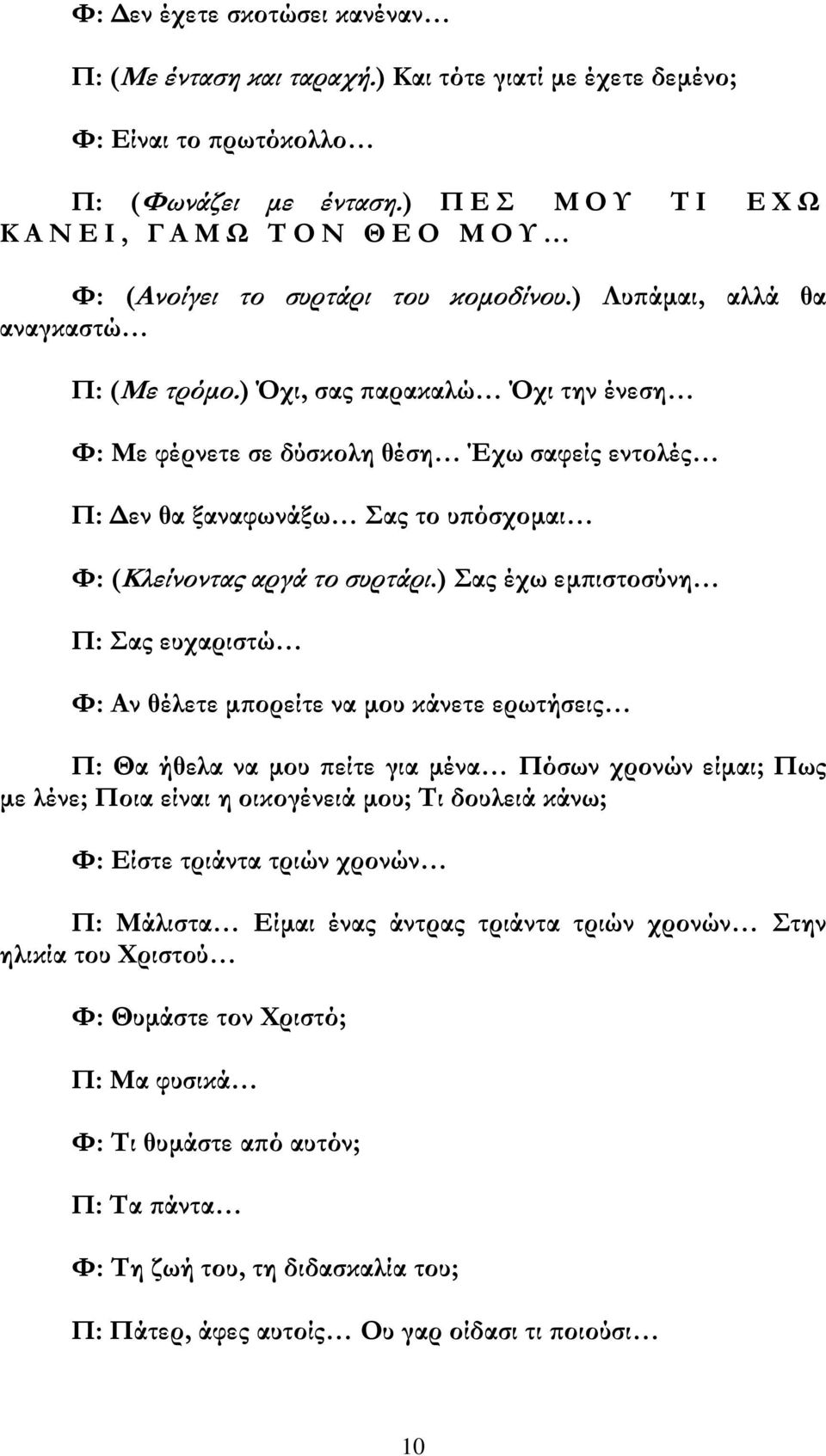 Φ: Δεν έχετε σκοτώσει κανέναν…

Π: (Με ένταση και ταραχή.) Και τότε γιατί με έχετε δεμένο;

Φ: Είναι το πρωτόκολλο…

Π: (Φωνάζει με ένταση.) ΠΕΣ ΜΟΥ ΤΙ ΕΧΩ ΚΑΝΕΙ, ΓΑΜΩ ΤΟΝ ΘΕΟ ΜΟΥ…

Φ: (Ανοίγει το συρτάρι του κομοδίνου.) Λυπάμαι, αλλά θα αναγκαστώ…

Π: (Με τρόμο.) Όχι, σας παρακαλώ… Όχι την ένεση…

Φ: Με φέρνετε σε δύσκολη θέση… Έχω σαφείς εντολές…

Π: Δεν θα ξαναφωνάξω… Σας το υπόσχομαι…

Φ: (Κλείνοντας αργά το συρτάρι.) Σας έχω εμπιστοσύνη…

Π: Σας ευχαριστώ…

Φ: Αν θέλετε μπορείτε να μου κάνετε ερωτήσεις…

Π: Θα ήθελα να μου πείτε για μένα… Πόσων χρονών είμαι; Πως με λένε; Ποια είναι η οικογένειά μου; Τι δουλειά κάνω;

Φ: Είστε τριάντα τριών χρονών…

Π: Μάλιστα… Είμαι ένας άντρας τριάντα τριών χρονών… Στην ηλικία του Χριστού…

Φ: Θυμάστε τον Χριστό;

Π: Μα φυσικά…

Φ: Τι θυμάστε από αυτόν;

Π: Τα πάντα…

Φ: Τη ζωή του, τη διδασκαλία του;

Π: Πάτερ, άφες αυτοίς… Ου γαρ οίδασι τι ποιούσι…

10